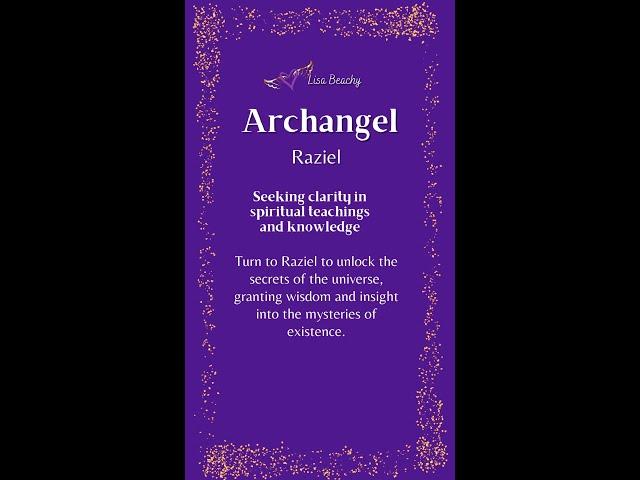 Lisa Beachy

Archangel

Raziel

Seeking clarity in spiritual teachings and knowledge

Turn to Raziel to unlock the secrets of the universe, granting wisdom and insight into the mysteries of existence.